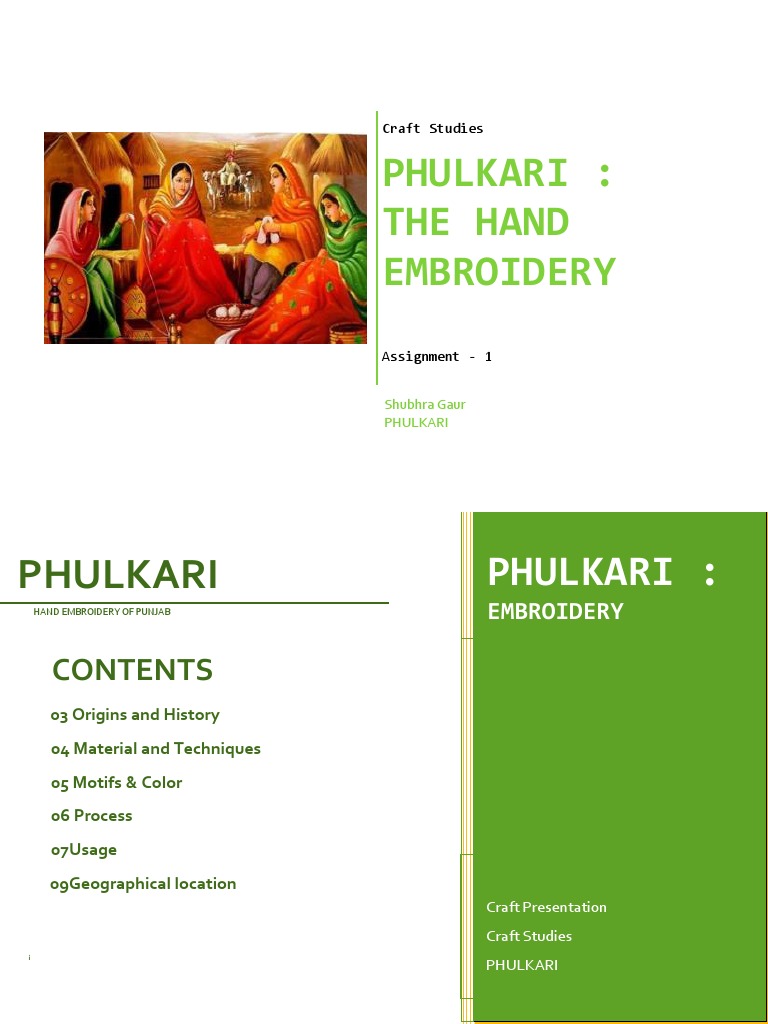 Craft Studies

PHULKARI : THE HAND EMBROIDERY

Assignment - 1

Shubhra Gaur
PHULKARI

PHULKARI

HAND EMBROIDERY OF PUNJAB

CONTENTS

03 Origins and History

04 Material and Techniques

05 Motifs & Color

06 Process

07Usage

09Geographical location

i

PHULKARI :
EMBROIDERY

Craft Presentation
Craft Studies
PHULKARI